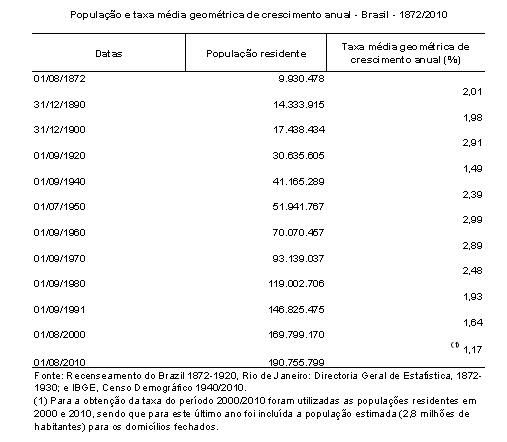 População e taxa média geométrica de crescimento anual - Brasil - 1872/2010

| Datas | População residente | Taxa média geométrica de crescimento anual (%) |
|---|---|---|
| 01/08/1872 | 9.930.478 | |
| | | 2,01 |
| 31/12/1890 | 14.333.915 | |
| | | 1,98 |
| 31/12/1900 | 17.438.434 | |
| | | 2,91 |
| 01/09/1920 | 30.635.605 | |
| | | 1,49 |
| 01/09/1940 | 41.165.289 | |
| | | 2,39 |
| 01/07/1950 | 51.941.767 | |
| | | 2,99 |
| 01/09/1960 | 70.070.457 | |
| | | 2,89 |
| 01/09/1970 | 93.139.037 | |
| | | 2,48 |
| 01/09/1980 | 119.002.706 | |
| | | 1,93 |
| 01/09/1991 | 146.825.475 | |
| | | 1,64 |
| 01/08/2000 | 169.799.170 | |
| | | (1) 1,17 |
| 01/08/2010 | 190.755.799 | |

Fonte: Recenseamento do Brazil 1872-1920, Rio de Janeiro: Directoria Geral de Estatística, 1872-1930; e IBGE, Censo Demográfico 1940/2010.
(1) Para a obtenção da taxa do período 2000/2010 foram utilizadas as populações residentes em 2000 e 2010, sendo que para este último ano foi incluída a população estimada (2,8 milhões de habitantes) para os domicílios fechados.